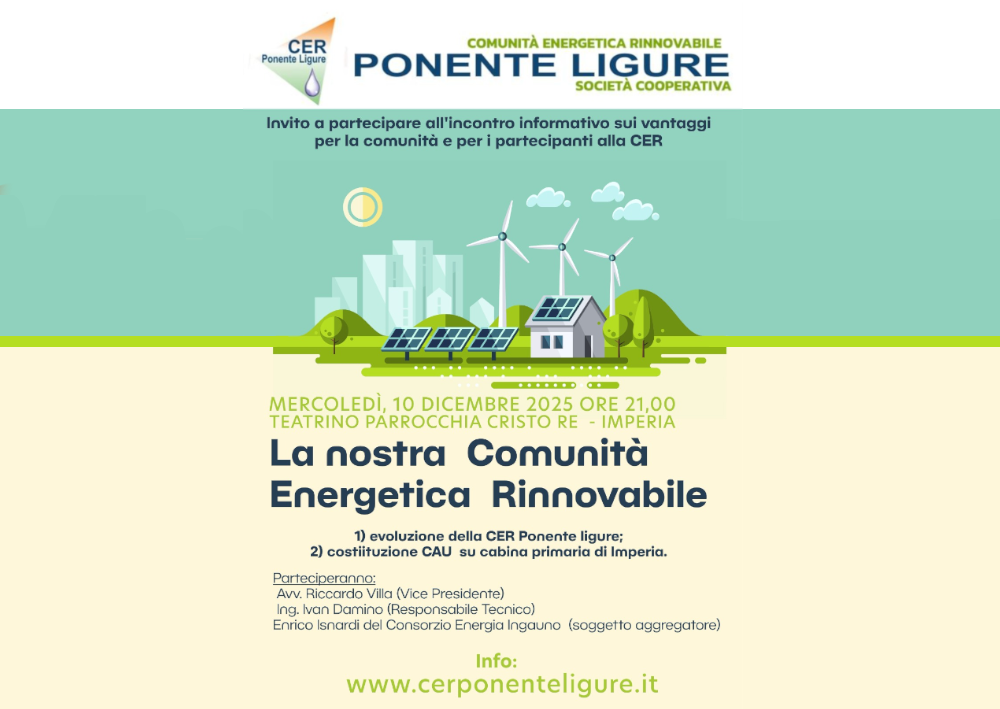 CER
Ponente Ligure

COMUNITÀ ENERGETICA RINNOVABILE
PONENTE LIGURE
SOCIETÀ COOPERATIVA

Invito a partecipare all'incontro informativo sui vantaggi per la comunità e per i partecipanti alla CER

MERCOLEDÌ, 10 DICEMBRE 2025 ORE 21,00
TEATRINO PARROCCHIA CRISTO RE - IMPERIA

La nostra Comunità Energetica Rinnovabile

1) evoluzione della CER Ponente ligure;
2) costiituzione CAU su cabina primaria di Imperia.

Parteciperanno:
Avv. Riccardo Villa (Vice Presidente)
Ing. Ivan Damino (Responsabile Tecnico)
Enrico Isnardi del Consorzio Energia Ingauno (soggetto aggregatore)

Info:
www.cerponenteligure.it